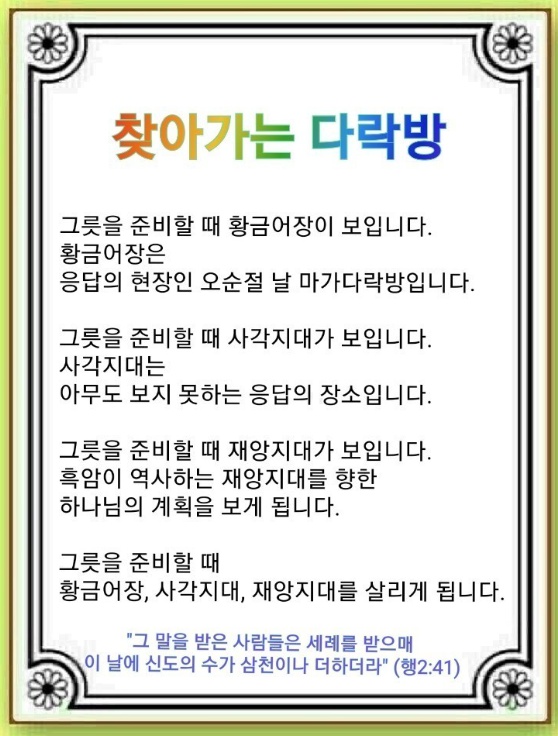 찾아가는 다락방

그릇을 준비할 때 황금어장이 보입니다.
황금어장은
응답의 현장인 오순절 날 마가다락방입니다.

그릇을 준비할 때 사각지대가 보입니다.
사각지대는
아무도 보지 못하는 응답의 장소입니다.

그릇을 준비할 때 재앙지대가 보입니다.
흑암이 역사하는 재앙지대를 향한
하나님의 계획을 보게 됩니다.

그릇을 준비할 때
황금어장, 사각지대, 재앙지대를 살리게 됩니다.

"그 말을 받은 사람들은 세례를 받으매
이 날에 신도의 수가 삼천이나 더하더라" (행2:41)